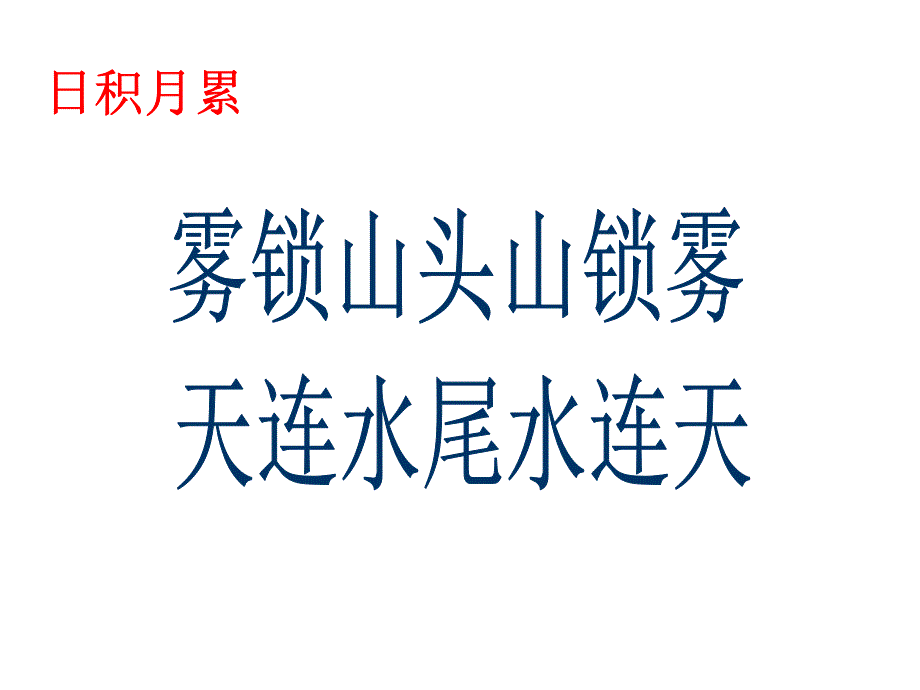 日积月累

雾锁山头山锁雾

天连水尾水连天